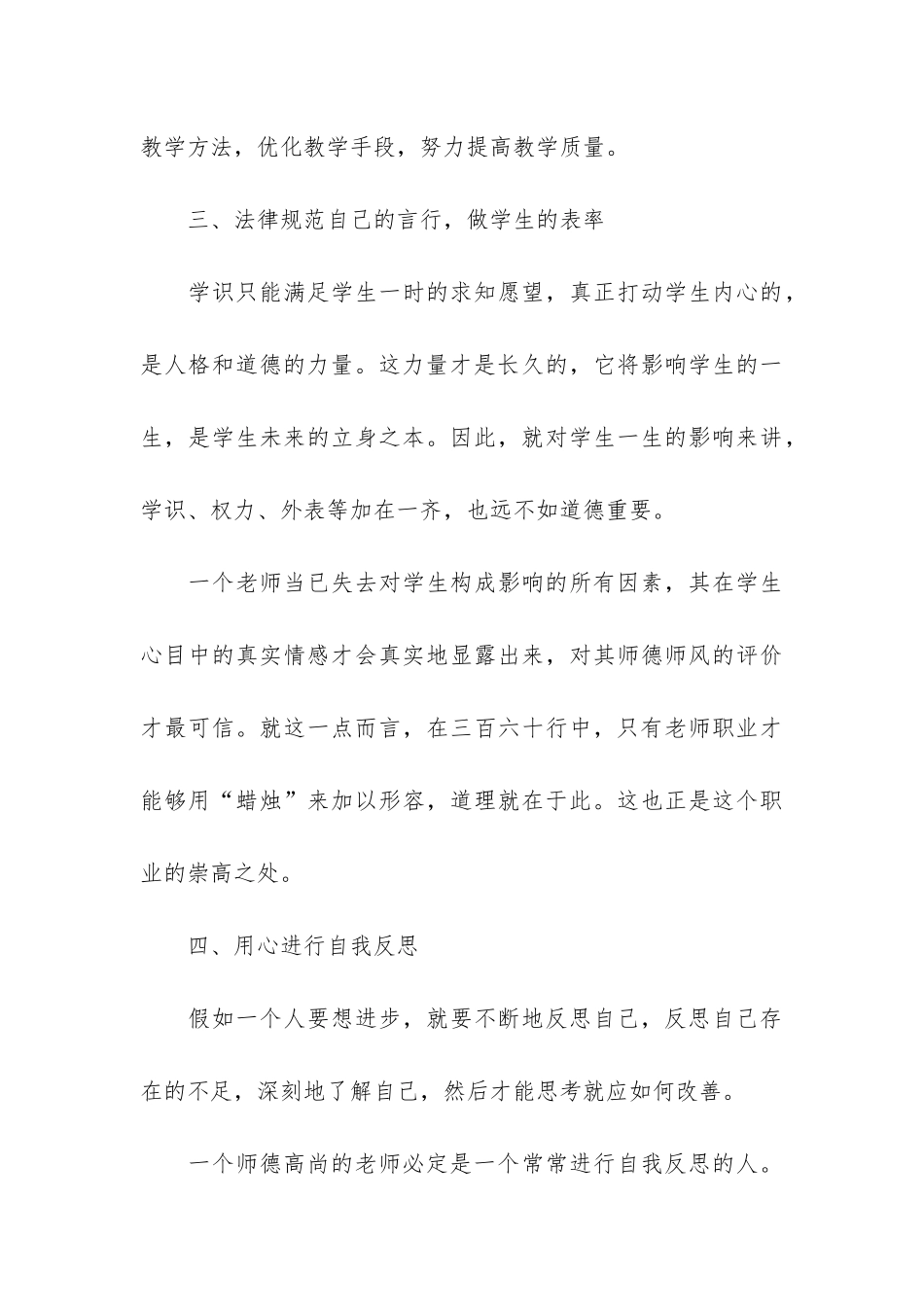 教学方法，优化教学手段，努力提高教学质量。

三、法律规范自己的言行，做学生的表率

学识只能满足学生一时的求知愿望，真正打动学生内心的，是人格和道德的力量。这力量才是长久的，它将影响学生的一生，是学生未来的立身之本。因此，就对学生一生的影响来讲，学识、权力、外表等加在一齐，也远不如道德重要。

一个老师当已失去对学生构成影响的所有因素，其在学生心目中的真实情感才会真实地显露出来，对其师德师风的评价才最可信。就这一点而言，在三百六十行中，只有老师职业才能够用“蜡烛”来加以形容，道理就在于此。这也正是这个职业的崇高之处。

四、用心进行自我反思

假如一个人要想进步，就要不断地反思自己，反思自己存在的不足，深刻地了解自己，然后才能思考就应如何改善。

一个师德高尚的老师必定是一个常常进行自我反思的人。